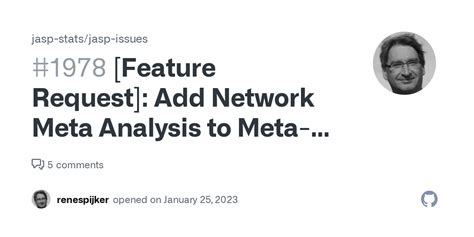 jasp-stats/jasp-issues

#1978 [Feature Request]: Add Network Meta Analysis to Meta-...

5 comments

renespijker opened on January 25, 2023